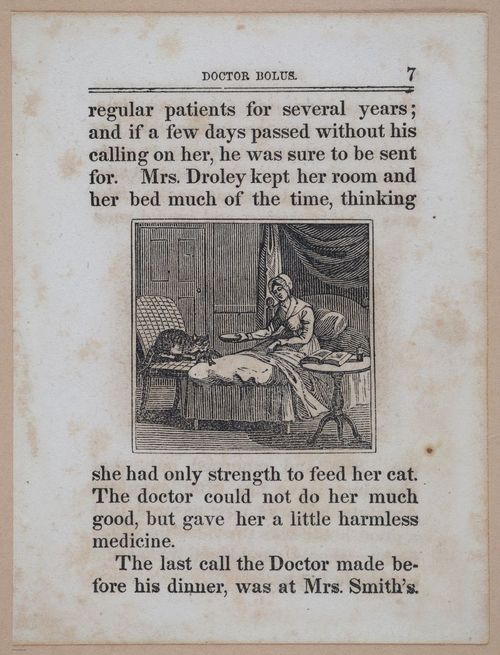 DOCTOR BOLUS. 7

regular patients for several years; and if a few days passed without his calling on her, he was sure to be sent for. Mrs. Droley kept her room and her bed much of the time, thinking

she had only strength to feed her cat. The doctor could not do her much good, but gave her a little harmless medicine.

The last call the Doctor made before his dinner, was at Mrs. Smith's.